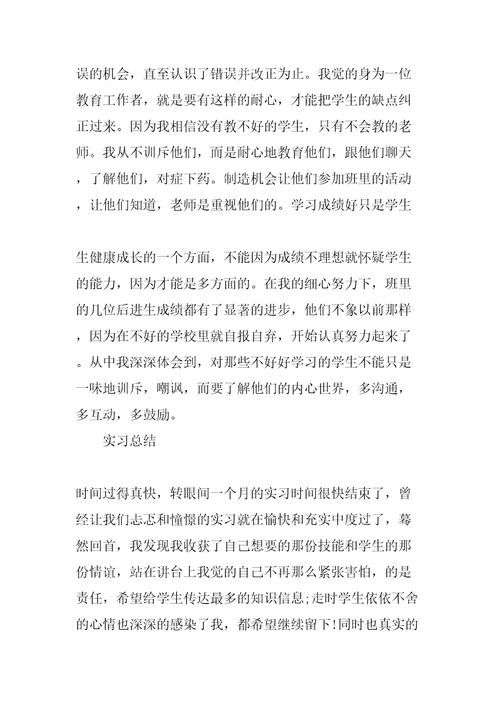 误的机会，直至认识了错误并改正为止。我觉的身为一位教育工作者，就是要有这样的耐心，才能把学生的缺点纠正过来。因为我相信没有教不好的学生，只有不会教的老师。我从不训斥他们，而是耐心地教育他们，跟他们聊天，了解他们，对症下药。制造机会让他们参加班里的活动，让他们知道，老师是重视他们的。学习成绩好只是学生

生健康成长的一个方面，不能因为成绩不理想就怀疑学生的能力，因为才能是多方面的。在我的细心努力下，班里的几位后进生成绩都有了显著的进步，他们不象以前那样，因为在不好的学校里就自报自弃，开始认真努力起来了。从中我深深体会到，对那些不好好学习的学生不能只是一味地训斥，嘲讽，而要了解他们的内心世界，多沟通，多互动，多鼓励。

实习总结

时间过得真快，转眼间一个月的实习时间很快结束了，曾经让我们忐忑和憧憬的实习就在愉快和充实中度过了，蓦然回首，我发现我收获了自己想要的那份技能和学生的那份情谊，站在讲台上我觉的自己不再那么紧张害怕，的是责任，希望给学生传达最多的知识信息;走时学生依依不舍的心情也深深的感染了我，都希望继续留下!同时也真实的